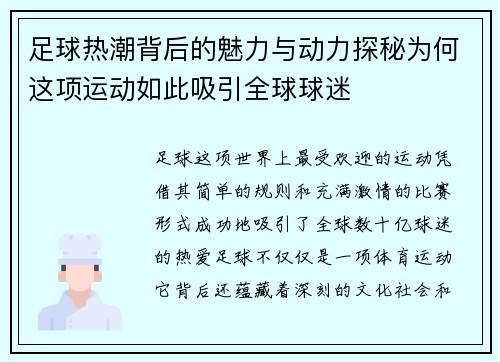 足球热潮背后的魅力与动力探秘为何这项运动如此吸引全球球迷

足球这项世界上最受欢迎的运动凭借其简单的规则和充满激情的比赛形式成功地吸引了全球数十亿球迷的热爱足球不仅仅是一项体育运动它背后还蕴藏着深刻的文化社会和